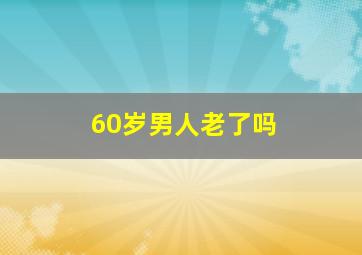 60岁男人老了吗